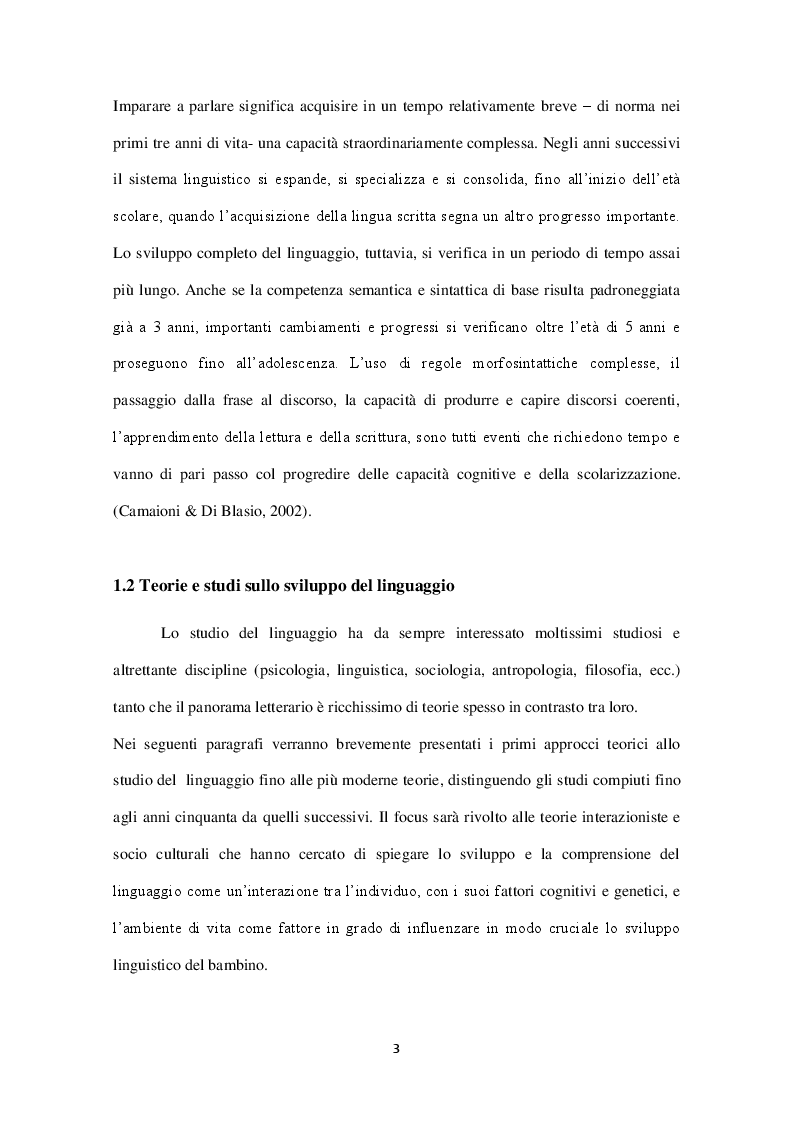 Imparare a parlare significa acquisire in un tempo relativamente breve – di norma nei primi tre anni di vita- una capacità straordinariamente complessa. Negli anni successivi il sistema linguistico si espande, si specializza e si consolida, fino all'inizio dell'età scolare, quando l'acquisizione della lingua scritta segna un altro progresso importante. Lo sviluppo completo del linguaggio, tuttavia, si verifica in un periodo di tempo assai più lungo. Anche se la competenza semantica e sintattica di base risulta padroneggiata già a 3 anni, importanti cambiamenti e progressi si verificano oltre l'età di 5 anni e proseguono fino all'adolescenza. L'uso di regole morfosintattiche complesse, il passaggio dalla frase al discorso, la capacità di produrre e capire discorsi coerenti, l'apprendimento della lettura e della scrittura, sono tutti eventi che richiedono tempo e vanno di pari passo col progredire delle capacità cognitive e della scolarizzazione. (Camaioni & Di Blasio, 2002).

1.2 Teorie e studi sullo sviluppo del linguaggio

Lo studio del linguaggio ha da sempre interessato moltissimi studiosi e altrettante discipline (psicologia, linguistica, sociologia, antropologia, filosofia, ecc.) tanto che il panorama letterario è ricchissimo di teorie spesso in contrasto tra loro.
Nei seguenti paragrafi verranno brevemente presentati i primi approcci teorici allo studio del linguaggio fino alle più moderne teorie, distinguendo gli studi compiuti fino agli anni cinquanta da quelli successivi. Il focus sarà rivolto alle teorie interazioniste e socio culturali che hanno cercato di spiegare lo sviluppo e la comprensione del linguaggio come un'interazione tra l'individuo, con i suoi fattori cognitivi e genetici, e l'ambiente di vita come fattore in grado di influenzare in modo cruciale lo sviluppo linguistico del bambino.

3